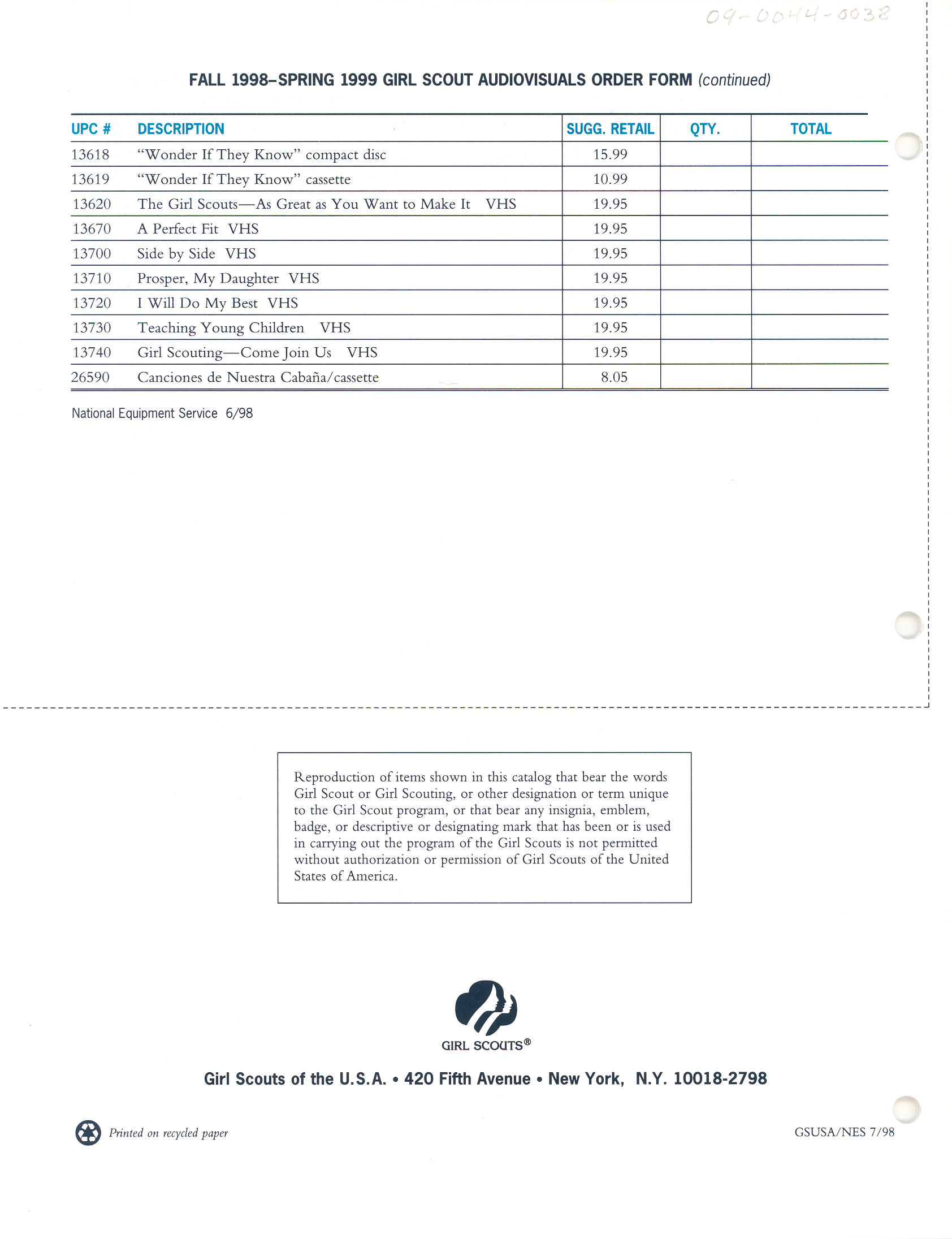 09-0044-0038

FALL 1998–SPRING 1999 GIRL SCOUT AUDIOVISUALS ORDER FORM (continued)

| UPC # | DESCRIPTION | SUGG. RETAIL | QTY. | TOTAL |
|---|---|---|---|---|
| 13618 | "Wonder If They Know" compact disc | 15.99 | | |
| 13619 | "Wonder If They Know" cassette | 10.99 | | |
| 13620 | The Girl Scouts—As Great as You Want to Make It VHS | 19.95 | | |
| 13670 | A Perfect Fit VHS | 19.95 | | |
| 13700 | Side by Side VHS | 19.95 | | |
| 13710 | Prosper, My Daughter VHS | 19.95 | | |
| 13720 | I Will Do My Best VHS | 19.95 | | |
| 13730 | Teaching Young Children VHS | 19.95 | | |
| 13740 | Girl Scouting—Come Join Us VHS | 19.95 | | |
| 26590 | Canciones de Nuestra Cabaña/cassette | 8.05 | | |

National Equipment Service 6/98

Reproduction of items shown in this catalog that bear the words Girl Scout or Girl Scouting, or other designation or term unique to the Girl Scout program, or that bear any insignia, emblem, badge, or descriptive or designating mark that has been or is used in carrying out the program of the Girl Scouts is not permitted without authorization or permission of Girl Scouts of the United States of America.

GIRL SCOUTS®

Girl Scouts of the U.S.A. • 420 Fifth Avenue • New York, N.Y. 10018-2798

Printed on recycled paper

GSUSA/NES 7/98